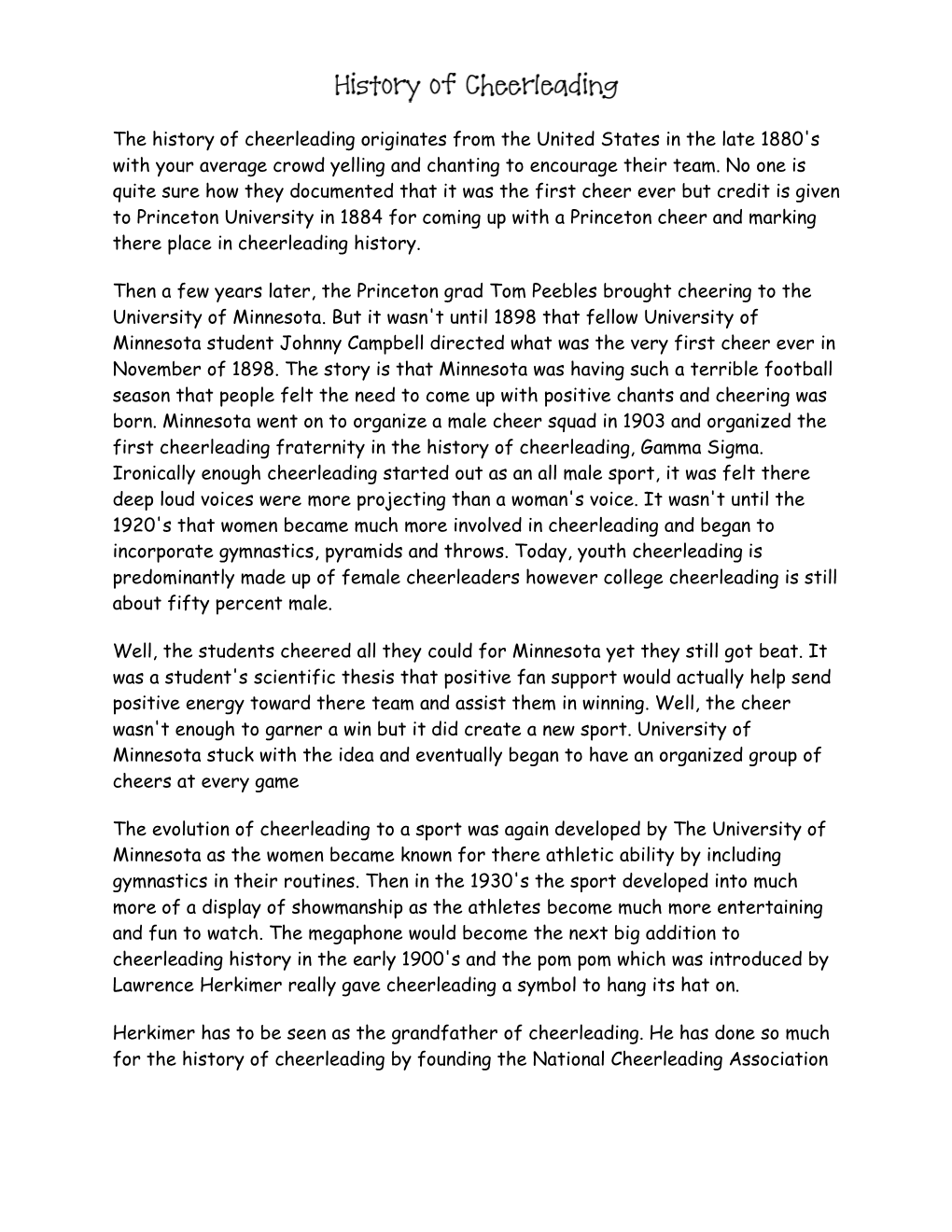 History of Cheerleading

The history of cheerleading originates from the United States in the late 1880's with your average crowd yelling and chanting to encourage their team. No one is quite sure how they documented that it was the first cheer ever but credit is given to Princeton University in 1884 for coming up with a Princeton cheer and marking there place in cheerleading history.

Then a few years later, the Princeton grad Tom Peebles brought cheering to the University of Minnesota. But it wasn't until 1898 that fellow University of Minnesota student Johnny Campbell directed what was the very first cheer ever in November of 1898. The story is that Minnesota was having such a terrible football season that people felt the need to come up with positive chants and cheering was born. Minnesota went on to organize a male cheer squad in 1903 and organized the first cheerleading fraternity in the history of cheerleading, Gamma Sigma. Ironically enough cheerleading started out as an all male sport, it was felt there deep loud voices were more projecting than a woman's voice. It wasn't until the 1920's that women became much more involved in cheerleading and began to incorporate gymnastics, pyramids and throws. Today, youth cheerleading is predominantly made up of female cheerleaders however college cheerleading is still about fifty percent male.

Well, the students cheered all they could for Minnesota yet they still got beat. It was a student's scientific thesis that positive fan support would actually help send positive energy toward there team and assist them in winning. Well, the cheer wasn't enough to garner a win but it did create a new sport. University of Minnesota stuck with the idea and eventually began to have an organized group of cheers at every game

The evolution of cheerleading to a sport was again developed by The University of Minnesota as the women became known for there athletic ability by including gymnastics in their routines. Then in the 1930's the sport developed into much more of a display of showmanship as the athletes become much more entertaining and fun to watch. The megaphone would become the next big addition to cheerleading history in the early 1900's and the pom pom which was introduced by Lawrence Herkimer really gave cheerleading a symbol to hang its hat on.

Herkimer has to be seen as the grandfather of cheerleading. He has done so much for the history of cheerleading by founding the National Cheerleading Association